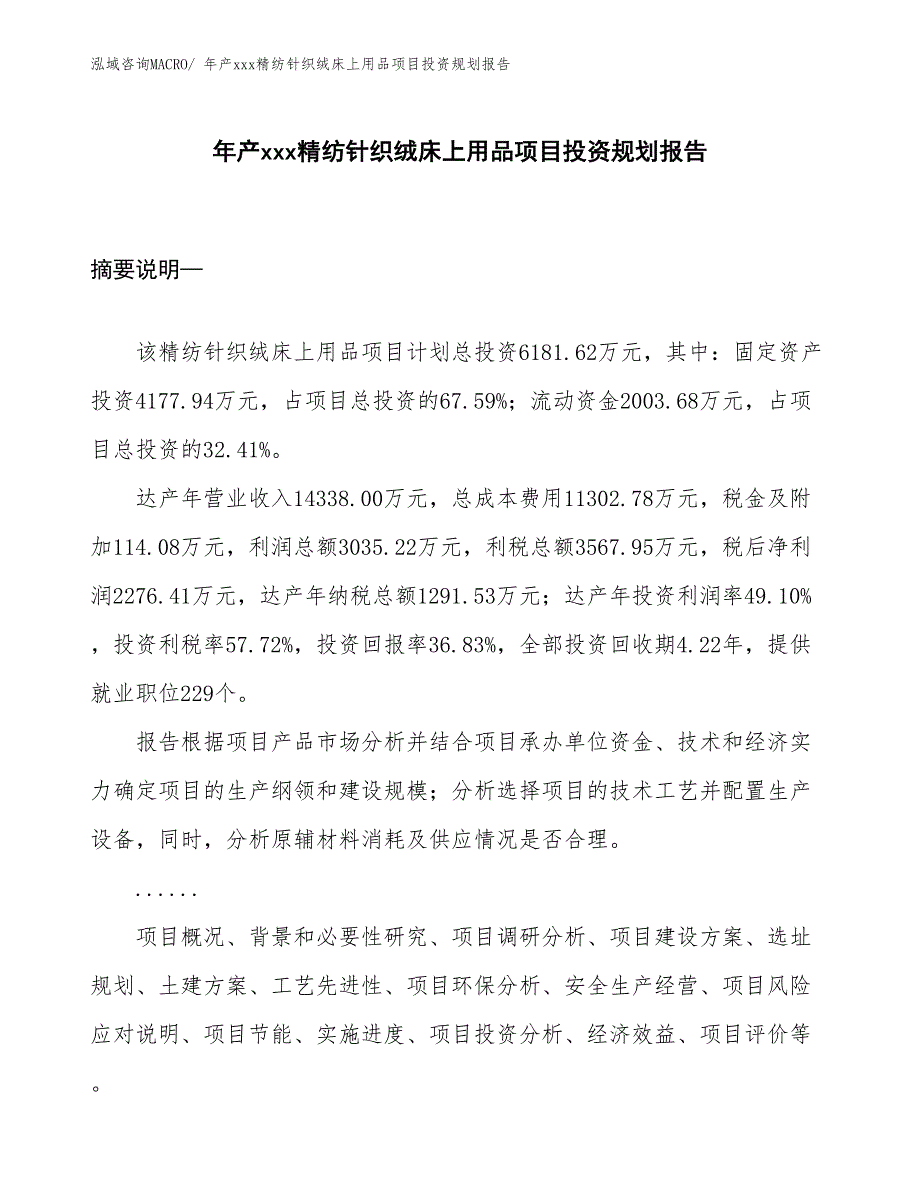 泓域咨询MACRO/ 年产xxx精纺针织绒床上用品项目投资规划报告

年产xxx精纺针织绒床上用品项目投资规划报告

摘要说明—

该精纺针织绒床上用品项目计划总投资6181.62万元，其中：固定资产投资4177.94万元，占项目总投资的67.59%；流动资金2003.68万元，占项目总投资的32.41%。

达产年营业收入14338.00万元，总成本费用11302.78万元，税金及附加114.08万元，利润总额3035.22万元，利税总额3567.95万元，税后净利润2276.41万元，达产年纳税总额1291.53万元；达产年投资利润率49.10%，投资利税率57.72%，投资回报率36.83%，全部投资回收期4.22年，提供就业职位229个。

报告根据项目产品市场分析并结合项目承办单位资金、技术和经济实力确定项目的生产纲领和建设规模；分析选择项目的技术工艺并配置生产设备，同时，分析原辅材料消耗及供应情况是否合理。

......

项目概况、背景和必要性研究、项目调研分析、项目建设方案、选址规划、土建方案、工艺先进性、项目环保分析、安全生产经营、项目风险应对说明、项目节能、实施进度、项目投资分析、经济效益、项目评价等。